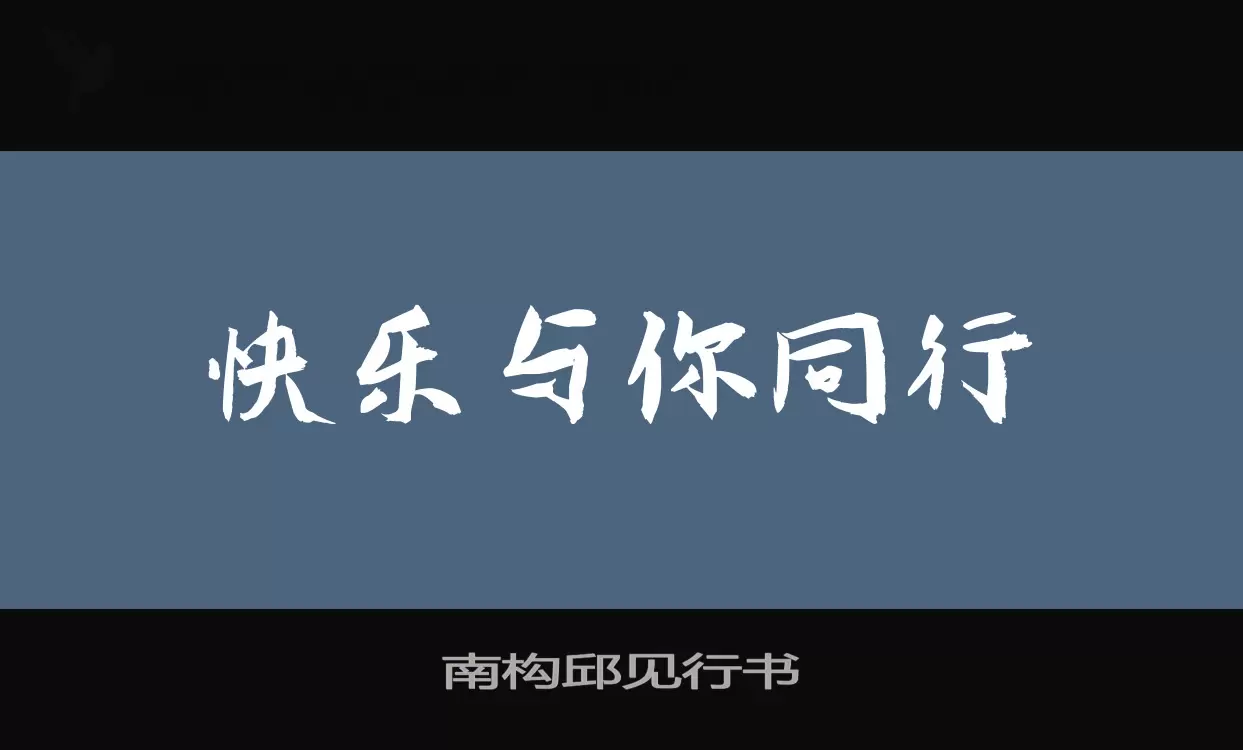 快乐与你同行

南构邱见行书